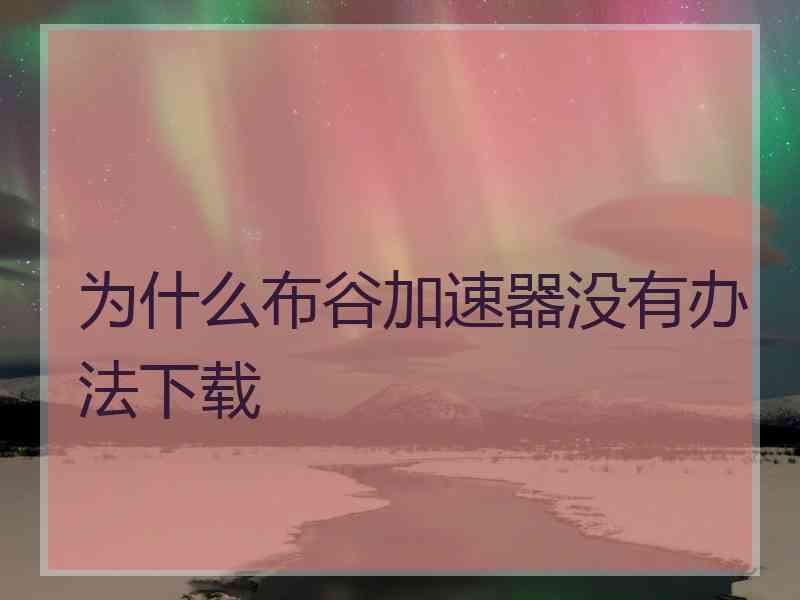 为什么布谷加速器没有办法下载